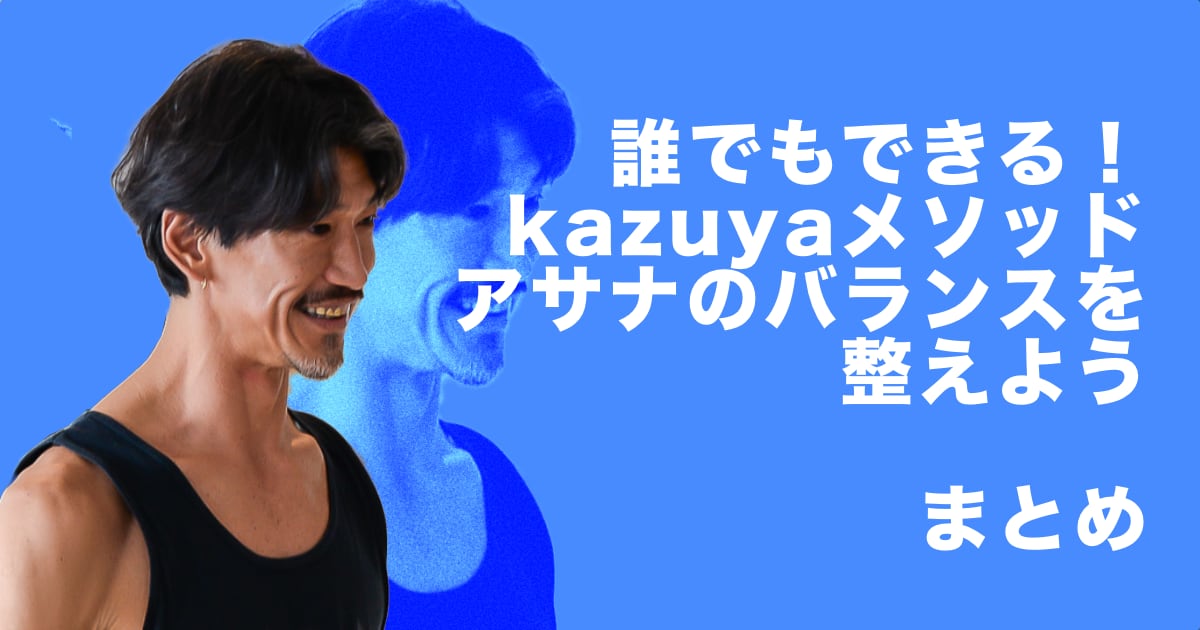 誰でもできる！
kazuyaメソッド
アサナのバランスを
整えよう

まとめ